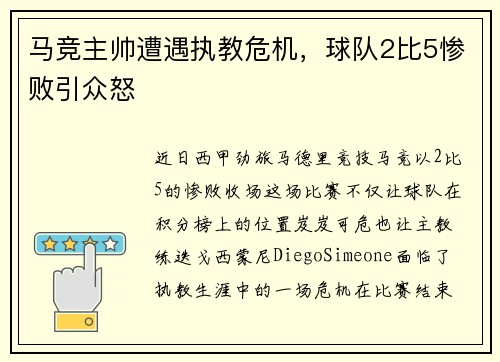 马竞主帅遭遇执教危机，球队2比5惨败引众怒

近日西甲劲旅马德里竞技马竞以2比5的惨败收场这场比赛不仅让球队在积分榜上的位置岌岌可危也让主教练迭戈西蒙尼DiegoSimeone面临了执教生涯中的一场危机在比赛结束